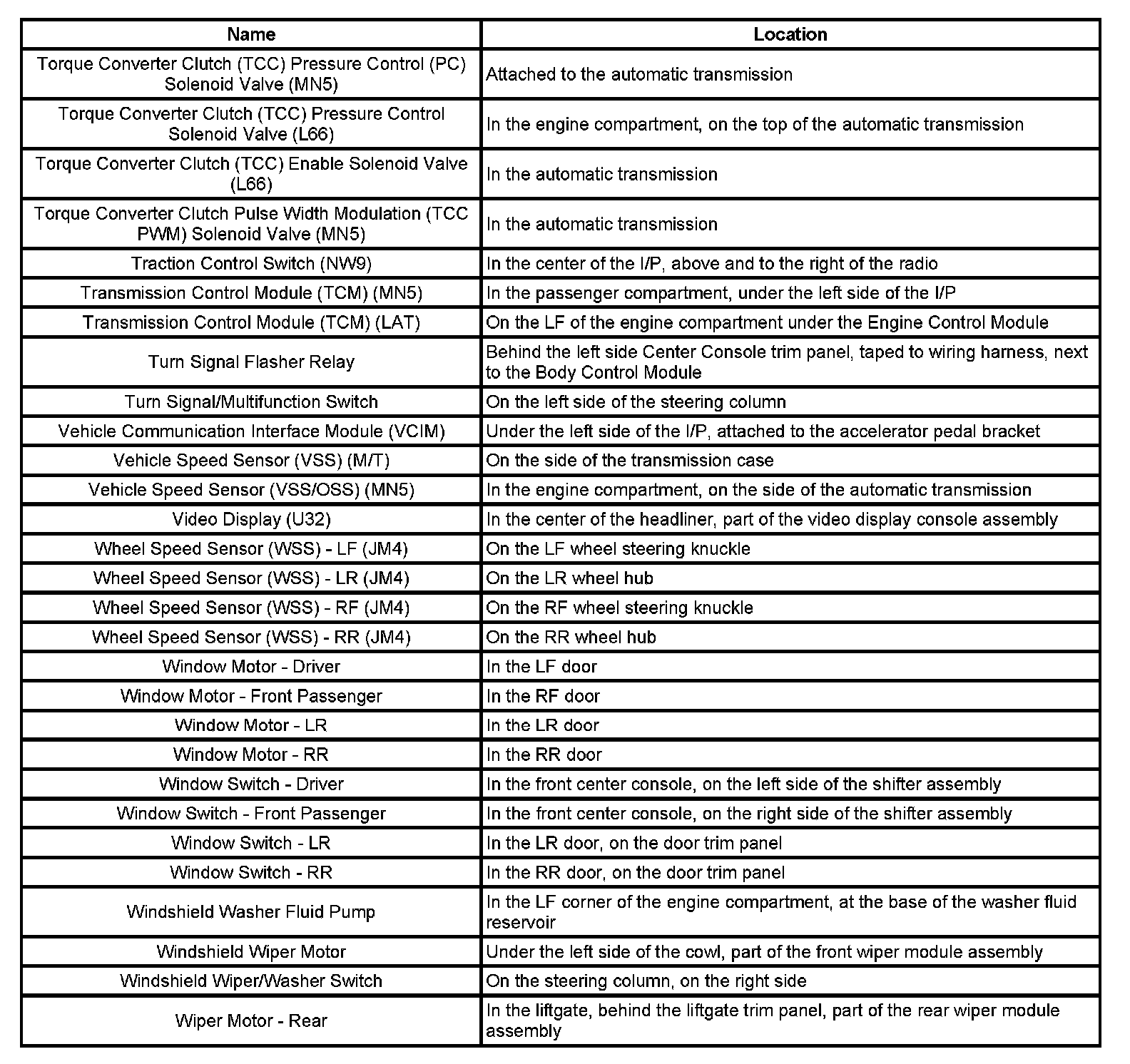 | Name | Location |
|---|---|
| Torque Converter Clutch (TCC) Pressure Control (PC) Solenoid Valve (MN5) | Attached to the automatic transmission |
| Torque Converter Clutch (TCC) Pressure Control Solenoid Valve (L66) | In the engine compartment, on the top of the automatic transmission |
| Torque Converter Clutch (TCC) Enable Solenoid Valve (L66) | In the automatic transmission |
| Torque Converter Clutch Pulse Width Modulation (TCC PWM) Solenoid Valve (MN5) | In the automatic transmission |
| Traction Control Switch (NW9) | In the center of the I/P, above and to the right of the radio |
| Transmission Control Module (TCM) (MN5) | In the passenger compartment, under the left side of the I/P |
| Transmission Control Module (TCM) (LAT) | On the LF of the engine compartment under the Engine Control Module |
| Turn Signal Flasher Relay | Behind the left side Center Console trim panel, taped to wiring harness, next to the Body Control Module |
| Turn Signal/Multifunction Switch | On the left side of the steering column |
| Vehicle Communication Interface Module (VCIM) | Under the left side of the I/P, attached to the accelerator pedal bracket |
| Vehicle Speed Sensor (VSS) (M/T) | On the side of the transmission case |
| Vehicle Speed Sensor (VSS/OSS) (MN5) | In the engine compartment, on the side of the automatic transmission |
| Video Display (U32) | In the center of the headliner, part of the video display console assembly |
| Wheel Speed Sensor (WSS) - LF (JM4) | On the LF wheel steering knuckle |
| Wheel Speed Sensor (WSS) - LR (JM4) | On the LR wheel hub |
| Wheel Speed Sensor (WSS) - RF (JM4) | On the RF wheel steering knuckle |
| Wheel Speed Sensor (WSS) - RR (JM4) | On the RR wheel hub |
| Window Motor - Driver | In the LF door |
| Window Motor - Front Passenger | In the RF door |
| Window Motor - LR | In the LR door |
| Window Motor - RR | In the RR door |
| Window Switch - Driver | In the front center console, on the left side of the shifter assembly |
| Window Switch - Front Passenger | In the front center console, on the right side of the shifter assembly |
| Window Switch - LR | In the LR door, on the door trim panel |
| Window Switch - RR | In the RR door, on the door trim panel |
| Windshield Washer Fluid Pump | In the LF corner of the engine compartment, at the base of the washer fluid reservoir |
| Windshield Wiper Motor | Under the left side of the cowl, part of the front wiper module assembly |
| Windshield Wiper/Washer Switch | On the steering column, on the right side |
| Wiper Motor - Rear | In the liftgate, behind the liftgate trim panel, part of the rear wiper module assembly |